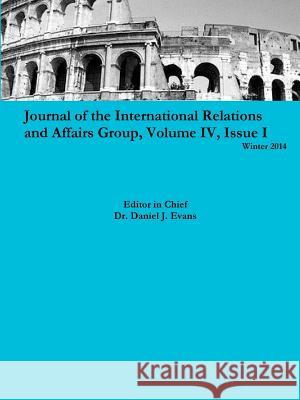 Journal of the International Relations and Affairs Group, Volume IV, Issue I

Winter 2014

Editor in Chief
Dr. Daniel J. Evans

Kraina Książek